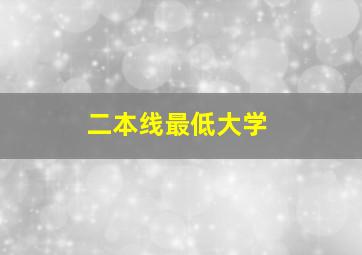 二本线最低大学